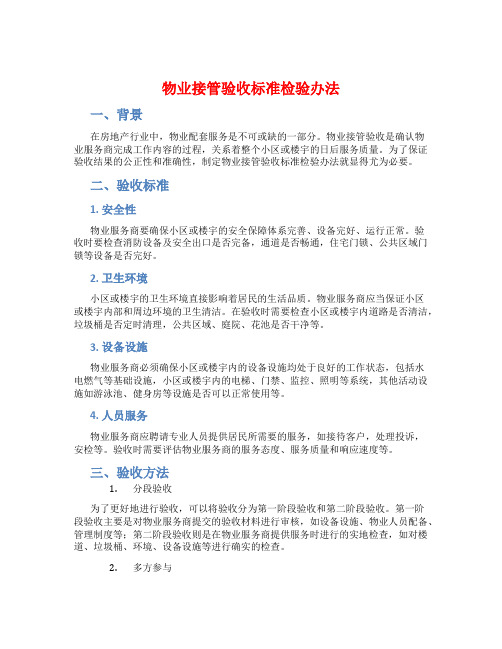 物业接管验收标准检验办法

一、背景

在房地产行业中，物业配套服务是不可或缺的一部分。物业接管验收是确认物业服务商完成工作内容的过程，关系着整个小区或楼宇的日后服务质量。为了保证验收结果的公正性和准确性，制定物业接管验收标准检验办法就显得尤为必要。

二、验收标准

1. 安全性

物业服务商要确保小区或楼宇的安全保障体系完善、设备完好、运行正常。验收时要检查消防设备及安全出口是否完备，通道是否畅通，住宅门锁、公共区域门锁等设备是否完好。

2. 卫生环境

小区或楼宇的卫生环境直接影响着居民的生活品质。物业服务商应当保证小区或楼宇内部和周边环境的卫生清洁。在验收时需要检查小区或楼宇内道路是否清洁，垃圾桶是否定时清理，公共区域、庭院、花池是否干净等。

3. 设备设施

物业服务商必须确保小区或楼宇内的设备设施均处于良好的工作状态，包括水电燃气等基础设施，小区或楼宇内的电梯、门禁、监控、照明等系统，其他活动设施如游泳池、健身房等设施是否可以正常使用等。

4. 人员服务

物业服务商应聘请专业人员提供居民所需要的服务，如接待客户，处理投诉，安检等。验收时需要评估物业服务商的服务态度、服务质量和响应速度等。

三、验收方法

1. 分段验收

为了更好地进行验收，可以将验收分为第一阶段验收和第二阶段验收。第一阶段验收主要是对物业服务商提交的验收材料进行审核，如设备设施、物业人员配备、管理制度等；第二阶段验收则是在物业服务商提供服务时进行的实地检查，如对楼道、垃圾桶、环境、设备设施等进行确实的检查。

2. 多方参与